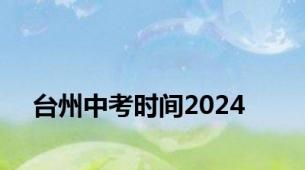 台州中考时间2024